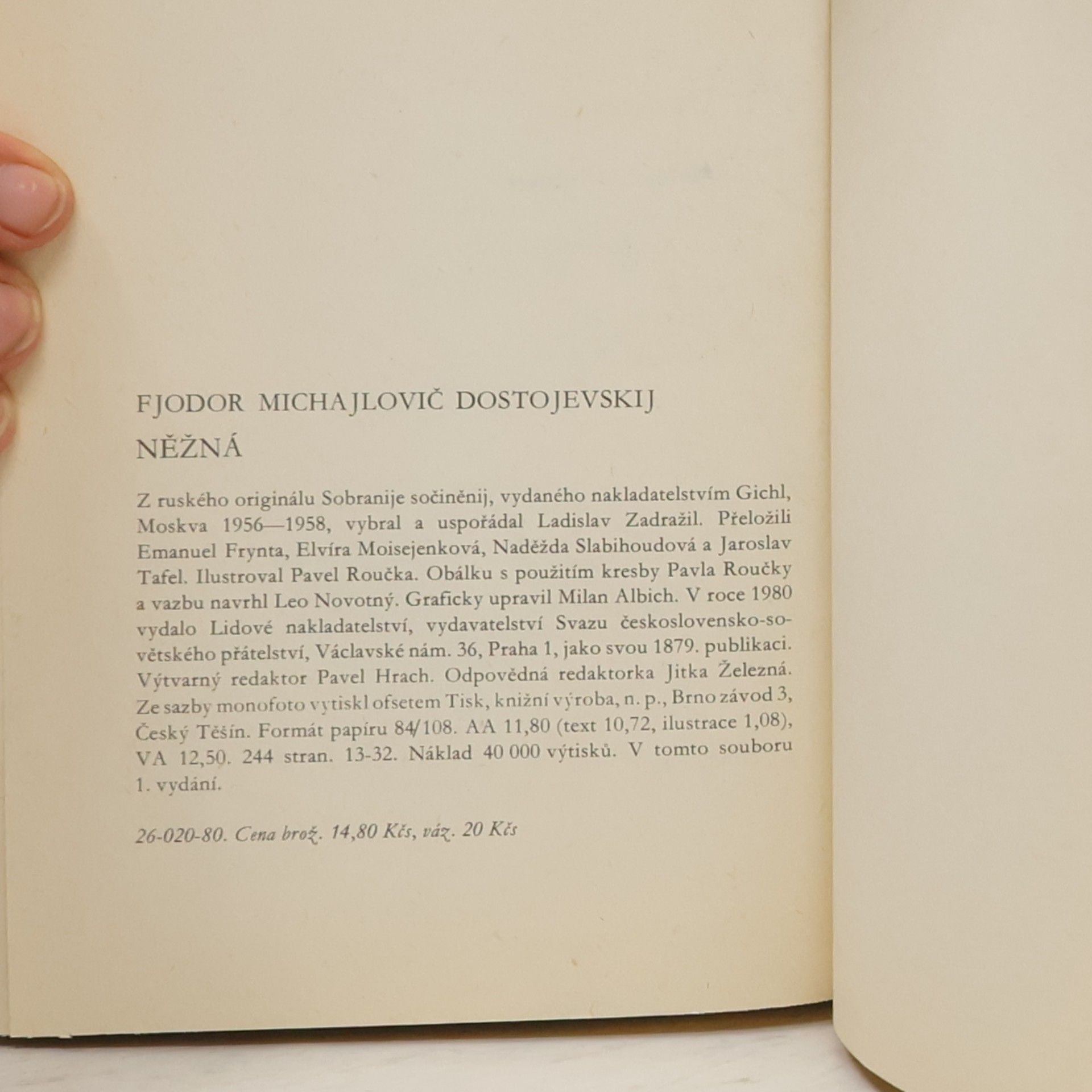 FJODOR MICHAJLOVIČ DOSTOJEVSKIJ

NĚŽNÁ

Z ruského originálu Sobranije sočiněnij, vydaného nakladatelstvím Gichl, Moskva 1956—1958, vybral a uspořádal Ladislav Zadražil. Přeložili Emanuel Frynta, Elvíra Moisejenková, Naděžda Slabihoudová a Jaroslav Tafel. Ilustroval Pavel Roučka. Obálku s použitím kresby Pavla Roučky a vazbu navrhl Leo Novotný. Graficky upravil Milan Albich. V roce 1980 vydalo Lidové nakladatelství, vydavatelství Svazu československo-sovětského přátelství, Václavské nám. 36, Praha 1, jako svou 1879. publikaci. Výtvarný redaktor Pavel Hrach. Odpovědná redaktorka Jitka Železná. Ze sazby monofoto vytiskl ofsetem Tisk, knižní výroba, n. p., Brno závod 3, Český Těšín. Formát papíru 84/108. AA 11,80 (text 10,72, ilustrace 1,08), VA 12,50. 244 stran. 13-32. Náklad 40 000 výtisků. V tomto souboru 1. vydání.

26-020-80. Cena brož. 14,80 Kčs, váz. 20 Kčs